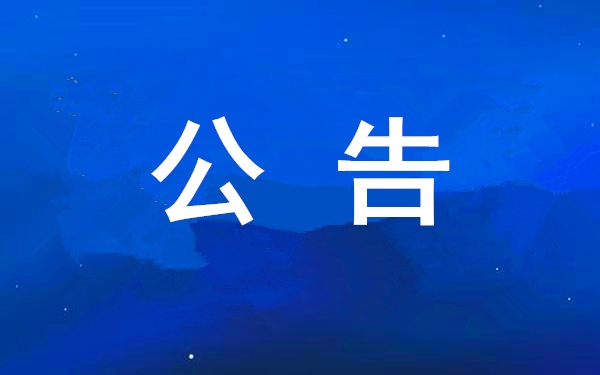 公 告